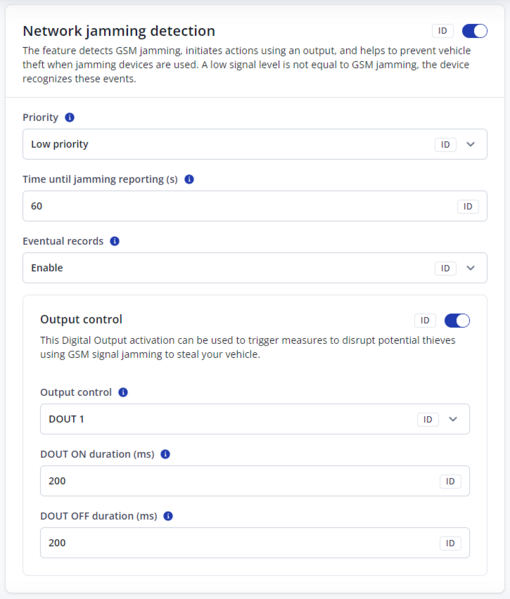 Network jamming detection
ID
The feature detects GSM jamming, initiates actions using an output, and helps to prevent vehicle theft when jamming devices are used. A low signal level is not equal to GSM jamming, the device recognizes these events.

Priority
Low priority
ID

Time until jamming reporting (s)
60
ID

Eventual records
Enable
ID

Output control
ID
This Digital Output activation can be used to trigger measures to disrupt potential thieves using GSM signal jamming to steal your vehicle.

Output control
DOUT 1
ID

DOUT ON duration (ms)
200
ID

DOUT OFF duration (ms)
200
ID